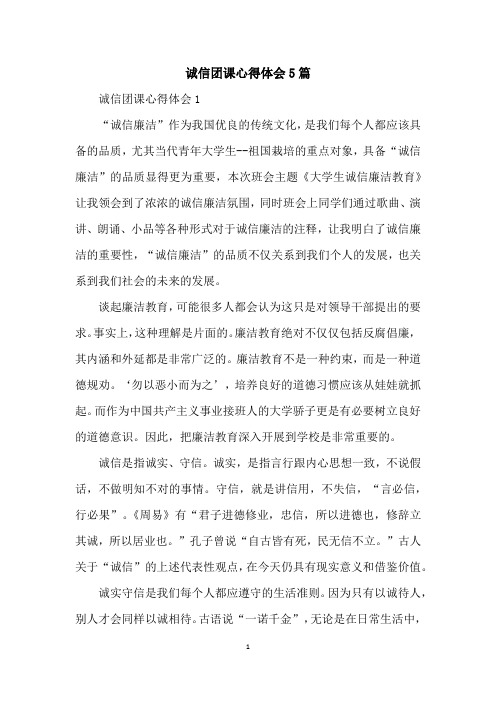 诚信团课心得体会5篇

诚信团课心得体会1

“诚信廉洁”作为我国优良的传统文化，是我们每个人都应该具备的品质，尤其当代青年大学生--祖国栽培的重点对象，具备“诚信廉洁”的品质显得更为重要，本次班会主题《大学生诚信廉洁教育》让我领会到了浓浓的诚信廉洁氛围，同时班会上同学们通过歌曲、演讲、朗诵、小品等各种形式对于诚信廉洁的注释，让我明白了诚信廉洁的重要性，“诚信廉洁”的品质不仅关系到我们个人的发展，也关系到我们社会的未来的发展。

谈起廉洁教育，可能很多人都会认为这只是对领导干部提出的要求。事实上，这种理解是片面的。廉洁教育绝对不仅仅包括反腐倡廉，其内涵和外延都是非常广泛的。廉洁教育不是一种约束，而是一种道德规劝。‘勿以恶小而为之’，培养良好的道德习惯应该从娃娃就抓起。而作为中国共产主义事业接班人的大学骄子更是有必要树立良好的道德意识。因此，把廉洁教育深入开展到学校是非常重要的。

诚信是指诚实、守信。诚实，是指言行跟内心思想一致，不说假话，不做明知不对的事情。守信，就是讲信用，不失信，“言必信，行必果”。《周易》有“君子进德修业，忠信，所以进德也，修辞立其诚，所以居业也。”孔子曾说“自古皆有死，民无信不立。”古人关于“诚信”的上述代表性观点，在今天仍具有现实意义和借鉴价值。

诚实守信是我们每个人都应遵守的生活准则。因为只有以诚待人，别人才会同样以诚相待。古语说“一诺千金”，无论是在日常生活中，

1